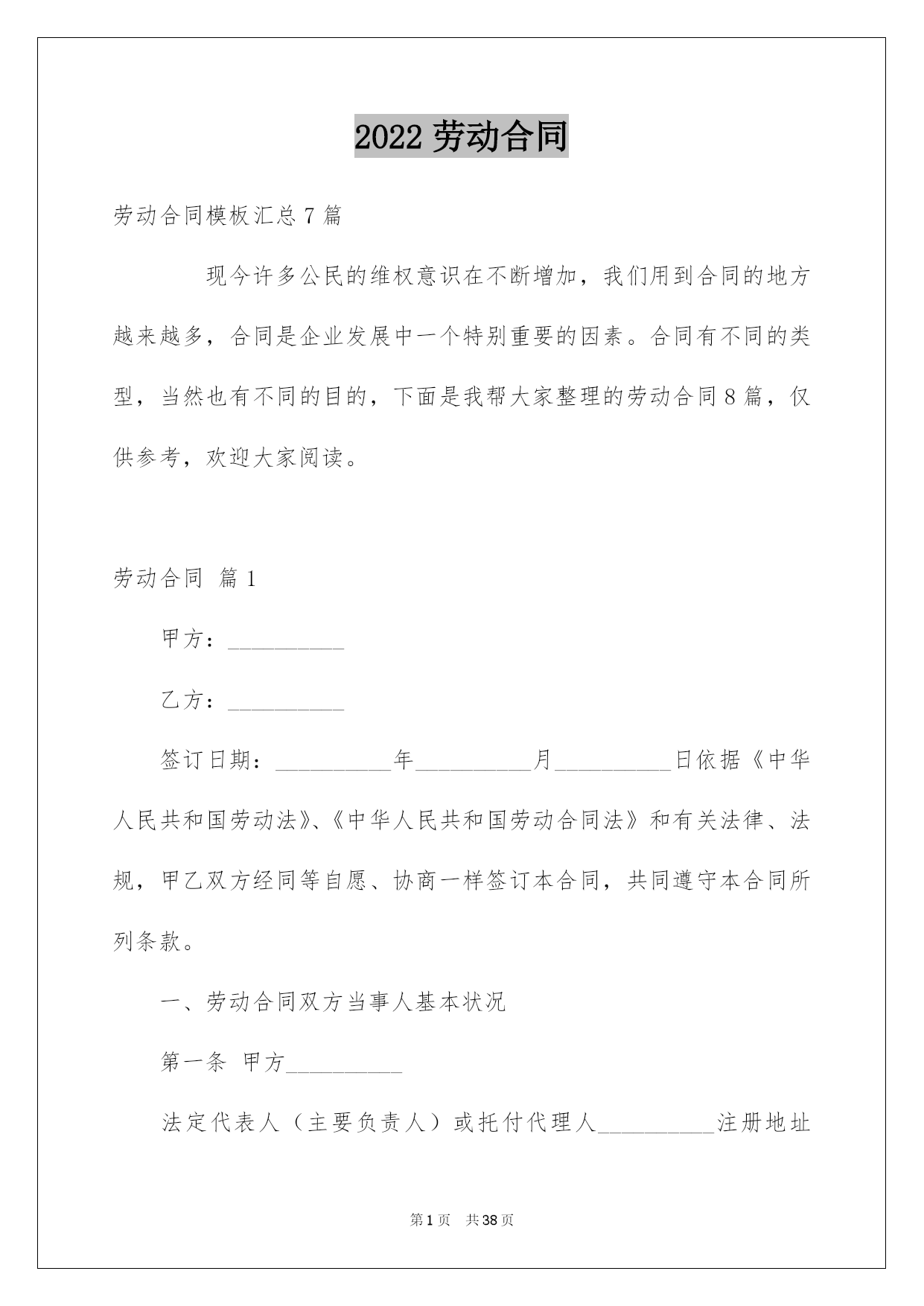 2022 劳动合同

劳动合同模板汇总 7 篇

现今许多公民的维权意识在不断增加，我们用到合同的地方越来越多，合同是企业发展中一个特别重要的因素。合同有不同的类型，当然也有不同的目的，下面是我帮大家整理的劳动合同 8 篇，仅供参考，欢迎大家阅读。

劳动合同 篇 1

甲方：__________

乙方：__________

签订日期：__________年__________月__________日依据《中华人民共和国劳动法》、《中华人民共和国劳动合同法》和有关法律、法规，甲乙双方经同等自愿、协商一样签订本合同，共同遵守本合同所列条款。

一、劳动合同双方当事人基本状况

第一条 甲方__________

法定代表人（主要负责人）或托付代理人__________注册地址

第 1 页 共 38 页